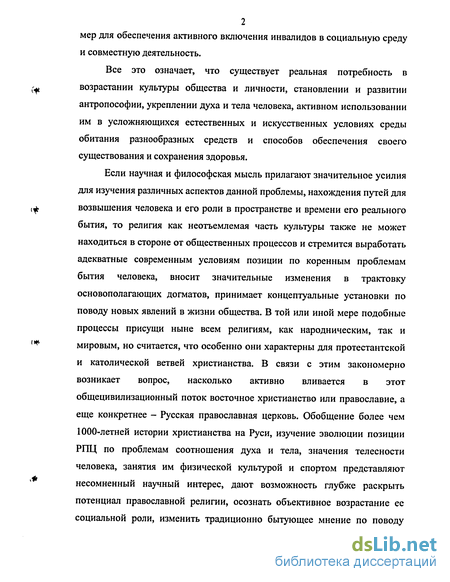 2

мер для обеспечения активного включения инвалидов в социальную среду и совместную деятельность.

Все это означает, что существует реальная потребность в возрастании культуры общества и личности, становлении и развитии антропософии, укреплении духа и тела человека, активном использовании им в усложняющихся естественных и искусственных условиях среды обитания разнообразных средств и способов обеспечения своего существования и сохранения здоровья.

Если научная и философская мысль прилагают значительное усилия для изучения различных аспектов данной проблемы, нахождения путей для возвышения человека и его роли в пространстве и времени его реального бытия, то религия как неотъемлемая часть культуры также не может находиться в стороне от общественных процессов и стремится выработать адекватные современным условиям позиции по коренным проблемам бытия человека, вносит значительные изменения в трактовку основополагающих догматов, принимает концептуальные установки по поводу новых явлений в жизни общества. В той или иной мере подобные процессы присущи ныне всем религиям, как народническим, так и мировым, но считается, что особенно они характерны для протестантской и католической ветвей христианства. В связи с этим закономерно возникает вопрос, насколько активно вливается в этот общецивилизационный поток восточное христианство или православие, а еще конкретнее – Русская православная церковь. Обобщение более чем 1000-летней истории христианства на Руси, изучение эволюции позиции РПЦ по проблемам соотношения духа и тела, значения телесности человека, занятия им физической культурой и спортом представляют несомненный научный интерес, дают возможность глубже раскрыть потенциал православной религии, осознать объективное возрастание ее социальной роли, изменить традиционно бытующее мнение по поводу

dsLib.net
библиотека диссертаций